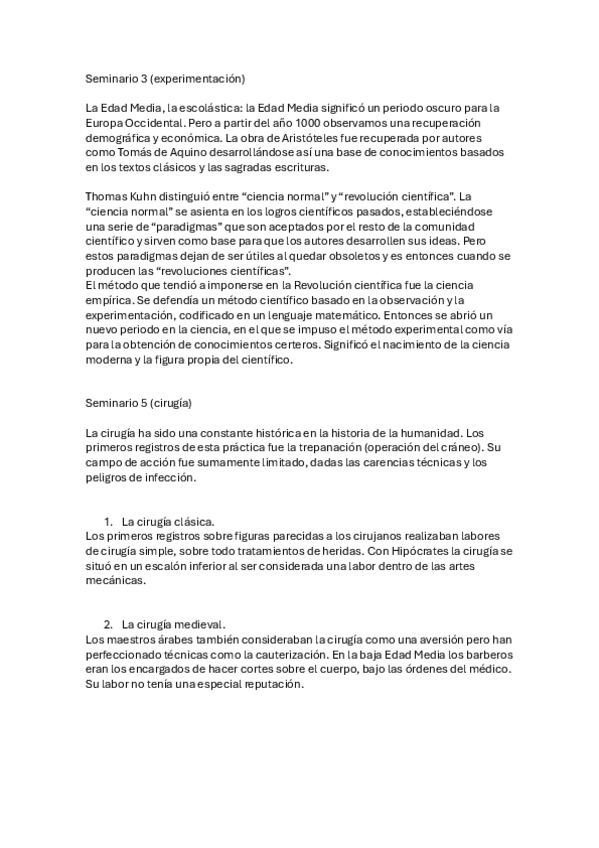 Seminario 3 (experimentación)

La Edad Media, la escolástica: la Edad Media significó un periodo oscuro para la Europa Occidental. Pero a partir del año 1000 observamos una recuperación demográfica y económica. La obra de Aristóteles fue recuperada por autores como Tomás de Aquino desarrollándose así una base de conocimientos basados en los textos clásicos y las sagradas escrituras.

Thomas Kuhn distinguió entre “ciencia normal” y “revolución científica”. La “ciencia normal” se asienta en los logros científicos pasados, estableciéndose una serie de “paradigmas” que son aceptados por el resto de la comunidad científico y sirven como base para que los autores desarrollen sus ideas. Pero estos paradigmas dejan de ser útiles al quedar obsoletos y es entonces cuando se producen las “revoluciones científicas”.
El método que tendió a imponerse en la Revolución científica fue la ciencia empírica. Se defendía un método científico basado en la observación y la experimentación, codificado en un lenguaje matemático. Entonces se abrió un nuevo periodo en la ciencia, en el que se impuso el método experimental como vía para la obtención de conocimientos certeros. Significó el nacimiento de la ciencia moderna y la figura propia del científico.

Seminario 5 (cirugía)

La cirugía ha sido una constante histórica en la historia de la humanidad. Los primeros registros de esta práctica fue la trepanación (operación del cráneo). Su campo de acción fue sumamente limitado, dadas las carencias técnicas y los peligros de infección.

1. La cirugía clásica.
Los primeros registros sobre figuras parecidas a los cirujanos realizaban labores de cirugía simple, sobre todo tratamientos de heridas. Con Hipócrates la cirugía se situó en un escalón inferior al ser considerada una labor dentro de las artes mecánicas.

2. La cirugía medieval.
Los maestros árabes también consideraban la cirugía como una aversión pero han perfeccionado técnicas como la cauterización. En la baja Edad Media los barberos eran los encargados de hacer cortes sobre el cuerpo, bajo las órdenes del médico. Su labor no tenía una especial reputación.